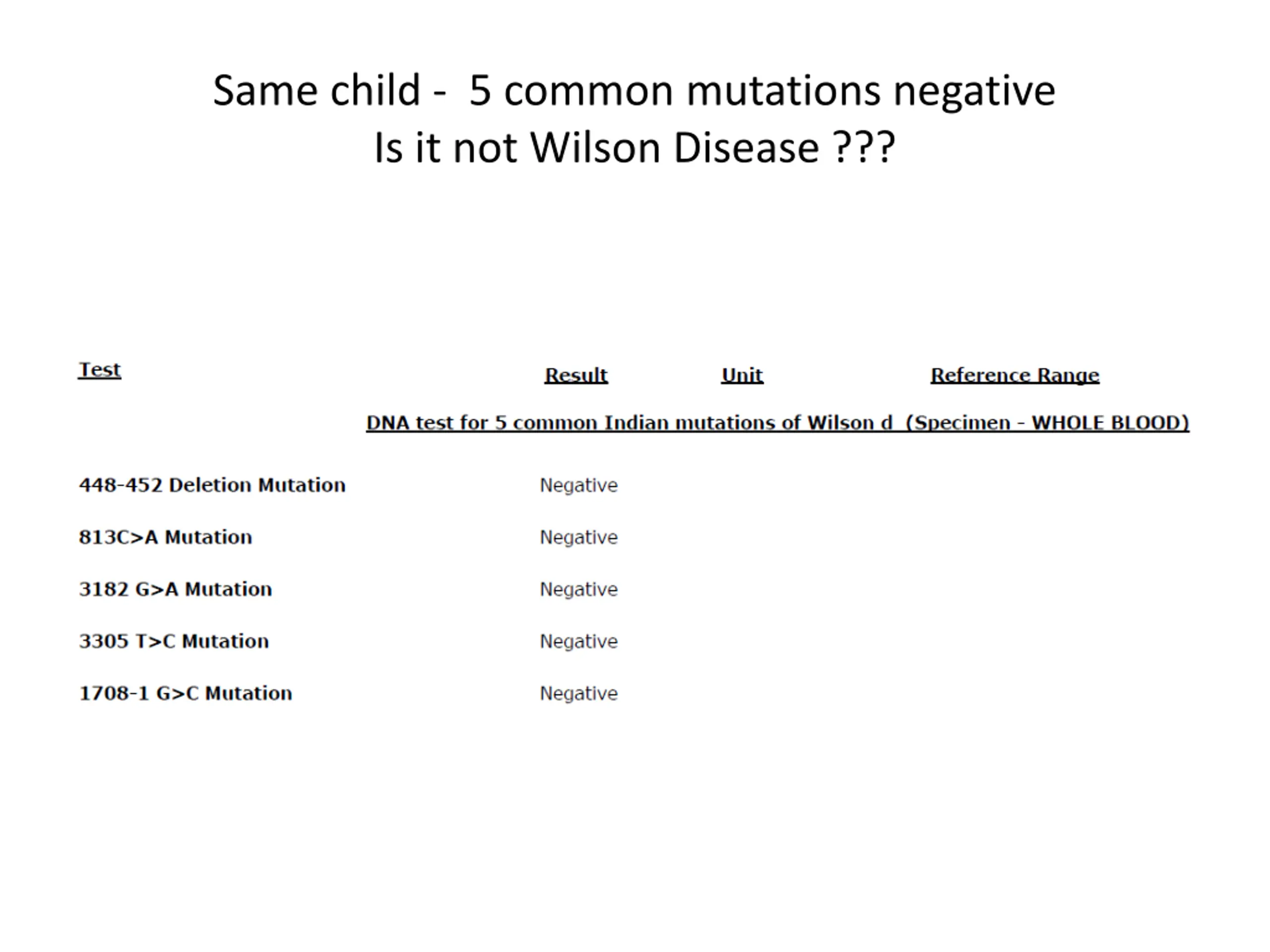 Same child - 5 common mutations negative
Is it not Wilson Disease ???

| Test | Result | Unit | Reference Range |
|---|---|---|---|
| DNA test for 5 common Indian mutations of Wilson d (Specimen - WHOLE BLOOD) | | | |
| 448-452 Deletion Mutation | Negative | | |
| 813C>A Mutation | Negative | | |
| 3182 G>A Mutation | Negative | | |
| 3305 T>C Mutation | Negative | | |
| 1708-1 G>C Mutation | Negative | | |